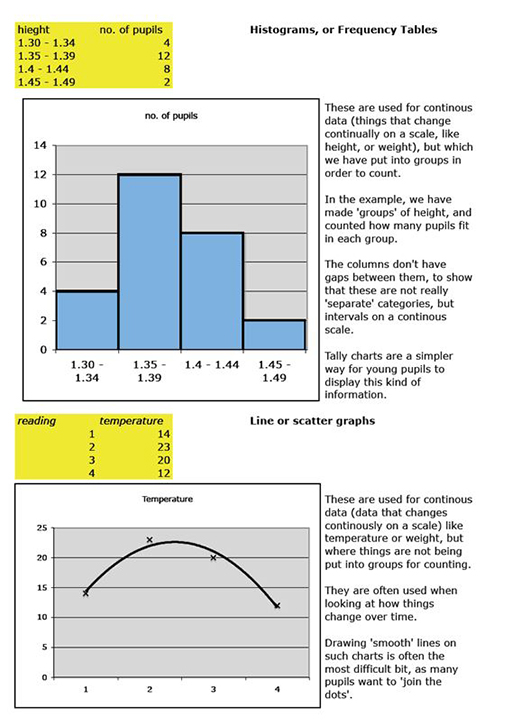 | hieght | no. of pupils |
|---|---|
| 1.30 - 1.34 | 4 |
| 1.35 - 1.39 | 12 |
| 1.4 - 1.44 | 8 |
| 1.45 - 1.49 | 2 |

Histograms, or Frequency Tables

no. of pupils

14
12
10
8
6
4
2
0

1.30 - 1.34
1.35 - 1.39
1.4 - 1.44
1.45 - 1.49

These are used for continous data (things that change continually on a scale, like height, or weight), but which we have put into groups in order to count.

In the example, we have made 'groups' of height, and counted how many pupils fit in each group.

The columns don't have gaps between them, to show that these are not really 'separate' categories, but intervals on a continous scale.

Tally charts are a simpler way for young pupils to display this kind of information.

| reading | temperature |
|---|---|
| 1 | 14 |
| 2 | 23 |
| 3 | 20 |
| 4 | 12 |

Line or scatter graphs

Temperature

25
20
15
10
5
0

1
2
3
4

These are used for continous data (data that changes continously on a scale) like temperature or weight, but where things are not being put into groups for counting.

They are often used when looking at how things change over time.

Drawing 'smooth' lines on such charts is often the most difficult bit, as many pupils want to 'join the dots'.